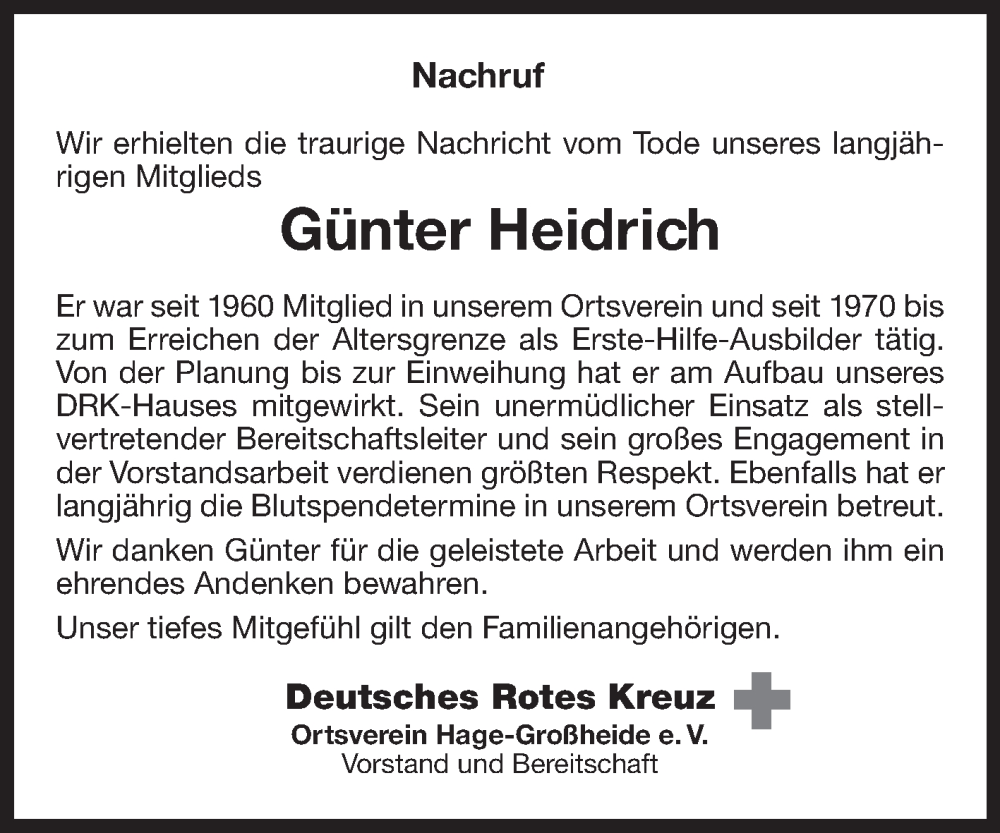 Nachruf

Wir erhielten die traurige Nachricht vom Tode unseres langjährigen Mitglieds

Günter Heidrich

Er war seit 1960 Mitglied in unserem Ortsverein und seit 1970 bis zum Erreichen der Altersgrenze als Erste-Hilfe-Ausbilder tätig. Von der Planung bis zur Einweihung hat er am Aufbau unseres DRK-Hauses mitgewirkt. Sein unermüdlicher Einsatz als stellvertretender Bereitschaftsleiter und sein großes Engagement in der Vorstandsarbeit verdienen größten Respekt. Ebenfalls hat er langjährig die Blutspendetermine in unserem Ortsverein betreut.

Wir danken Günter für die geleistete Arbeit und werden ihm ein ehrendes Andenken bewahren.

Unser tiefes Mitgefühl gilt den Familienangehörigen.

Deutsches Rotes Kreuz
Ortsverein Hage-Großheide e. V.
Vorstand und Bereitschaft